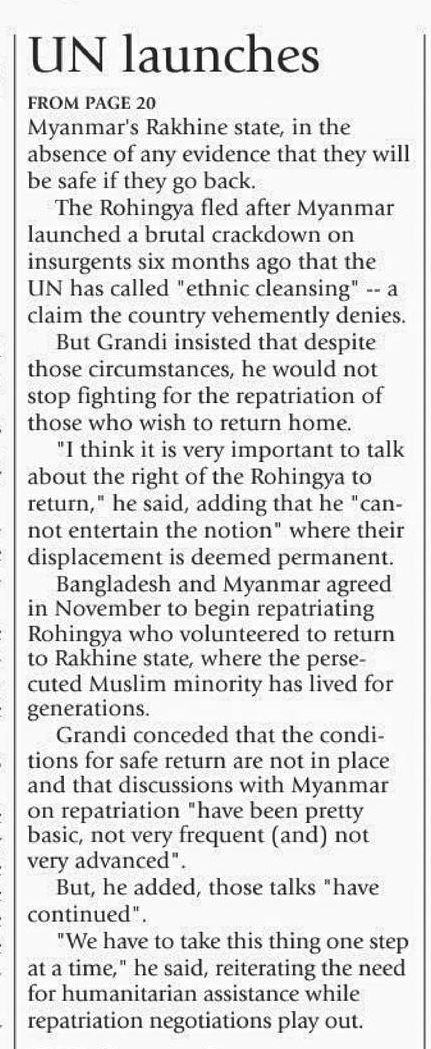 UN launches

FROM PAGE 20

Myanmar's Rakhine state, in the absence of any evidence that they will be safe if they go back.

The Rohingya fled after Myanmar launched a brutal crackdown on insurgents six months ago that the UN has called "ethnic cleansing" -- a claim the country vehemently denies.

But Grandi insisted that despite those circumstances, he would not stop fighting for the repatriation of those who wish to return home.

"I think it is very important to talk about the right of the Rohingya to return," he said, adding that he "cannot entertain the notion" where their displacement is deemed permanent.

Bangladesh and Myanmar agreed in November to begin repatriating Rohingya who volunteered to return to Rakhine state, where the persecuted Muslim minority has lived for generations.

Grandi conceded that the conditions for safe return are not in place and that discussions with Myanmar on repatriation "have been pretty basic, not very frequent (and) not very advanced".

But, he added, those talks "have continued".

"We have to take this thing one step at a time," he said, reiterating the need for humanitarian assistance while repatriation negotiations play out.